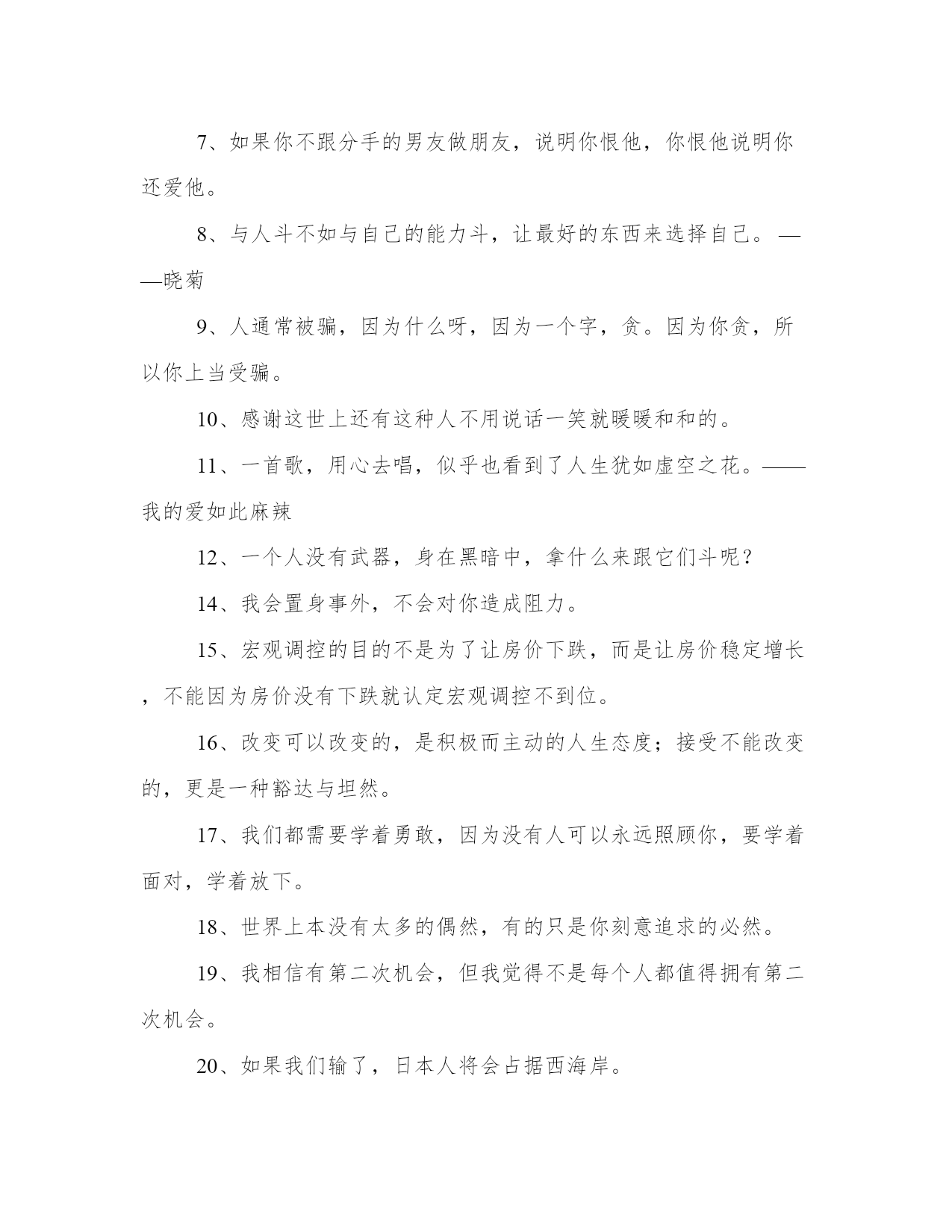 7、如果你不跟分手的男友做朋友，说明你恨他，你恨他说明你还爱他。

8、与人斗不如与自己的能力斗，让最好的东西来选择自己。——晓菊

9、人通常被骗，因为什么呀，因为一个字，贪。因为你贪，所以你上当受骗。

10、感谢这世上还有这种人不用说话一笑就暖暖和和的。

11、一首歌，用心去唱，似乎也看到了人生犹如虚空之花。——我的爱如此麻辣

12、一个人没有武器，身在黑暗中，拿什么来跟它们斗呢？

14、我会置身事外，不会对你造成阻力。

15、宏观调控的目的不是为了让房价下跌，而是让房价稳定增长，不能因为房价没有下跌就认定宏观调控不到位。

16、改变可以改变的，是积极而主动的人生态度；接受不能改变的，更是一种豁达与坦然。

17、我们都需要学着勇敢，因为没有人可以永远照顾你，要学着面对，学着放下。

18、世界上本没有太多的偶然，有的只是你刻意追求的必然。

19、我相信有第二次机会，但我觉得不是每个人都值得拥有第二次机会。

20、如果我们输了，日本人将会占据西海岸。